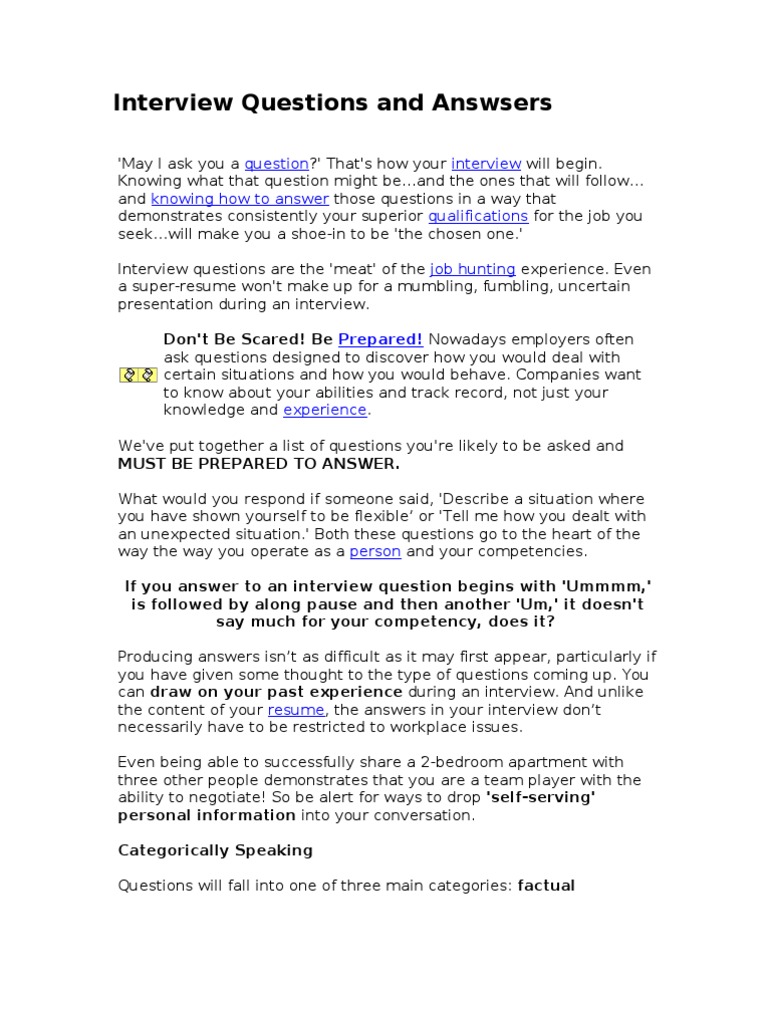 Interview Questions and Answsers

'May I ask you a question?' That's how your interview will begin. Knowing what that question might be...and the ones that will follow... and knowing how to answer those questions in a way that demonstrates consistently your superior qualifications for the job you seek...will make you a shoe-in to be 'the chosen one.'

Interview questions are the 'meat' of the job hunting experience. Even a super-resume won't make up for a mumbling, fumbling, uncertain presentation during an interview.

Don't Be Scared! Be Prepared! Nowadays employers often ask questions designed to discover how you would deal with certain situations and how you would behave. Companies want to know about your abilities and track record, not just your knowledge and experience.

We've put together a list of questions you're likely to be asked and MUST BE PREPARED TO ANSWER.

What would you respond if someone said, 'Describe a situation where you have shown yourself to be flexible' or 'Tell me how you dealt with an unexpected situation.' Both these questions go to the heart of the way the way you operate as a person and your competencies.

If you answer to an interview question begins with 'Ummmm,' is followed by along pause and then another 'Um,' it doesn't say much for your competency, does it?

Producing answers isn't as difficult as it may first appear, particularly if you have given some thought to the type of questions coming up. You can draw on your past experience during an interview. And unlike the content of your resume, the answers in your interview don't necessarily have to be restricted to workplace issues.

Even being able to successfully share a 2-bedroom apartment with three other people demonstrates that you are a team player with the ability to negotiate! So be alert for ways to drop 'self-serving' personal information into your conversation.

Categorically Speaking

Questions will fall into one of three main categories: factual